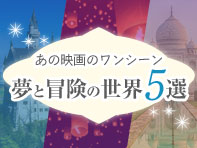 あの映画のワンシーン
夢と冒険の世界5選